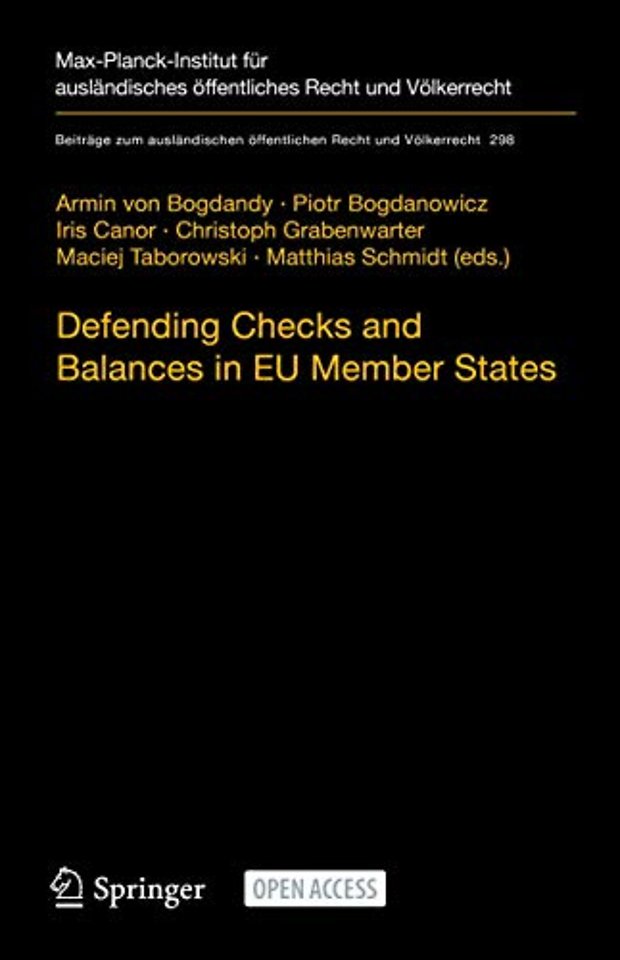 Max-Planck-Institut für ausländisches öffentliches Recht und Völkerrecht

Beiträge zum ausländischen öffentlichen Recht und Völkerrecht 298

Armin von Bogdandy · Piotr Bogdanowicz
Iris Canor · Christoph Grabenwarter
Maciej Taborowski · Matthias Schmidt (eds.)

Defending Checks and Balances in EU Member States

Springer

OPEN ACCESS